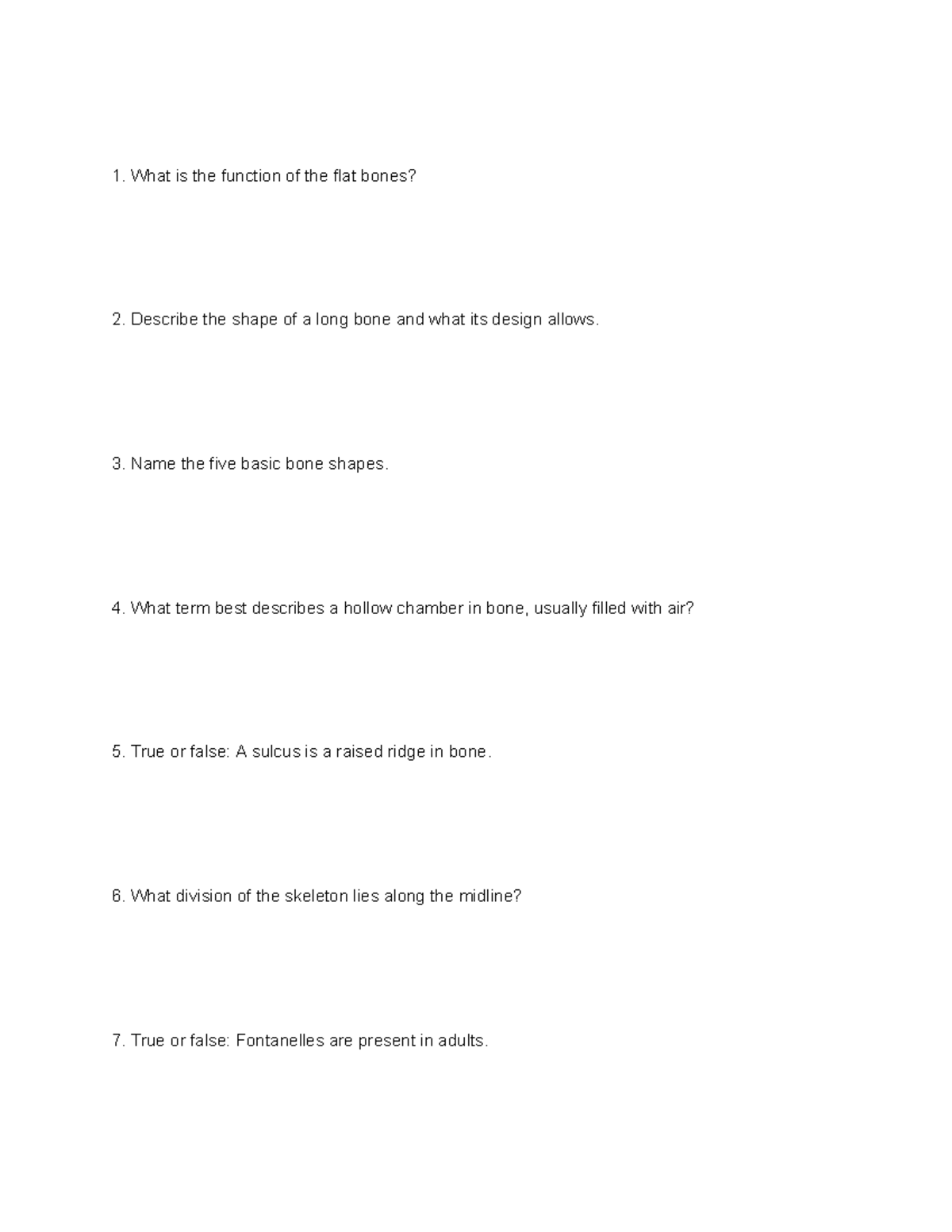 1. What is the function of the flat bones?

2. Describe the shape of a long bone and what its design allows.

3. Name the five basic bone shapes.

4. What term best describes a hollow chamber in bone, usually filled with air?

5. True or false: A sulcus is a raised ridge in bone.

6. What division of the skeleton lies along the midline?

7. True or false: Fontanelles are present in adults.